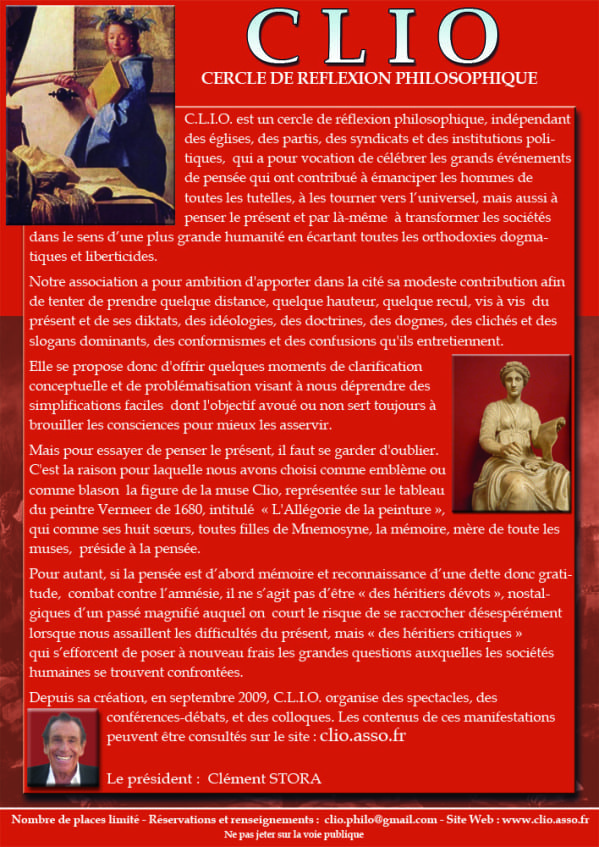 CLIO

CERCLE DE REFLEXION PHILOSOPHIQUE

C.L.I.O. est un cercle de réflexion philosophique, indépendant des églises, des partis, des syndicats et des institutions politiques, qui a pour vocation de célébrer les grands événements de pensée qui ont contribué à émanciper les hommes de toutes les tutelles, à les tourner vers l'universel, mais aussi à penser le présent et par là-même à transformer les sociétés dans le sens d'une plus grande humanité en écartant toutes les orthodoxies dogmatiques et liberticides.

Notre association a pour ambition d'apporter dans la cité sa modeste contribution afin de tenter de prendre quelque distance, quelque hauteur, quelque recul, vis à vis du présent et de ses diktats, des idéologies, des doctrines, des dogmes, des clichés et des slogans dominants, des conformismes et des confusions qu'ils entretiennent.

Elle se propose donc d'offrir quelques moments de clarification conceptuelle et de problématisation visant à nous déprendre des simplifications faciles dont l'objectif avoué ou non sert toujours à brouiller les consciences pour mieux les asservir.

Mais pour essayer de penser le présent, il faut se garder d'oublier. C'est la raison pour laquelle nous avons choisi comme emblème ou comme blason la figure de la muse Clio, représentée sur le tableau du peintre Vermeer de 1680, intitulé « L'Allégorie de la peinture », qui comme ses huit sœurs, toutes filles de Mnemosyne, la mémoire, mère de toute les muses, préside à la pensée.

Pour autant, si la pensée est d'abord mémoire et reconnaissance d'une dette donc gratitude, combat contre l'amnésie, il ne s'agit pas d'être « des héritiers dévots », nostalgiques d'un passé magnifié auquel on court le risque de se raccrocher désespérément lorsque nous assaillent les difficultés du présent, mais « des héritiers critiques » qui s'efforcent de poser à nouveau frais les grandes questions auxquelles les sociétés humaines se trouvent confrontées.

Depuis sa création, en septembre 2009, C.L.I.O. organise des spectacles, des conférences-débats, et des colloques. Les contenus de ces manifestations peuvent être consultés sur le site : clio.asso.fr

Le président : Clément STORA

Nombre de places limité - Réservations et renseignements : clio.philo@gmail.com - Site Web : www.clio.asso.fr
Ne pas jeter sur la voie publique